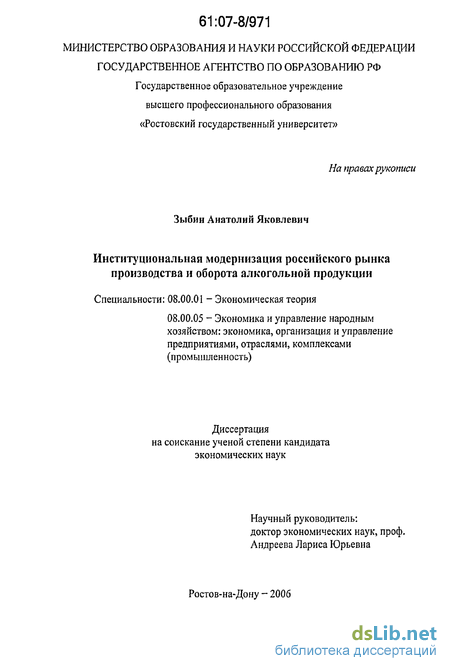 61:07-8/971

МИНИСТЕРСТВО ОБРАЗОВАНИЯ И НАУКИ РОССИЙСКОЙ ФЕДЕРАЦИИ
ГОСУДАРСТВЕННОЕ АГЕНТСТВО ПО ОБРАЗОВАНИЮ РФ
Государственное образовательное учреждение
высшего профессионального образования
«Ростовский государственный университет»

На правах рукописи

Зыбин Анатолий Яковлевич

Институциональная модернизация российского рынка производства и оборота алкогольной продукции

Специальности: 08.00.01 – Экономическая теория

08.00.05 – Экономика и управление народным хозяйством: экономика, организация и управление предприятиями, отраслями, комплексами (промышленность)

Диссертация
на соискание ученой степени кандидата
экономических наук

Научный руководитель:
доктор экономических наук, проф.
Андреева Лариса Юрьевна

Ростов-на-Дону – 2006

dsLib.net
библиотека диссертаций